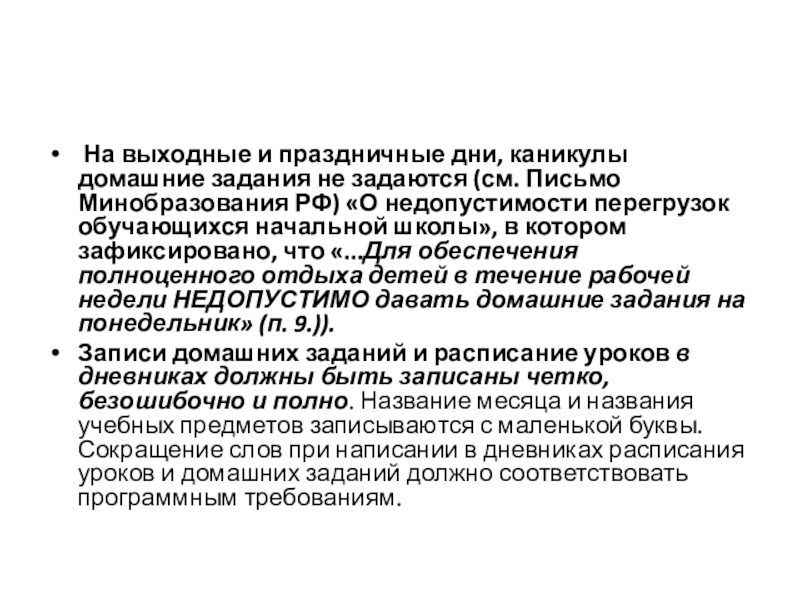 • На выходные и праздничные дни, каникулы домашние задания не задаются (см. Письмо Минобразования РФ) «О недопустимости перегрузок обучающихся начальной школы», в котором зафиксировано, что «...Для обеспечения полноценного отдыха детей в течение рабочей недели НЕДОПУСТИМО давать домашние задания на понедельник» (п. 9.)).

• Записи домашних заданий и расписание уроков в дневниках должны быть записаны четко, безошибочно и полно. Название месяца и названия учебных предметов записываются с маленькой буквы. Сокращение слов при написании в дневниках расписания уроков и домашних заданий должно соответствовать программным требованиям.